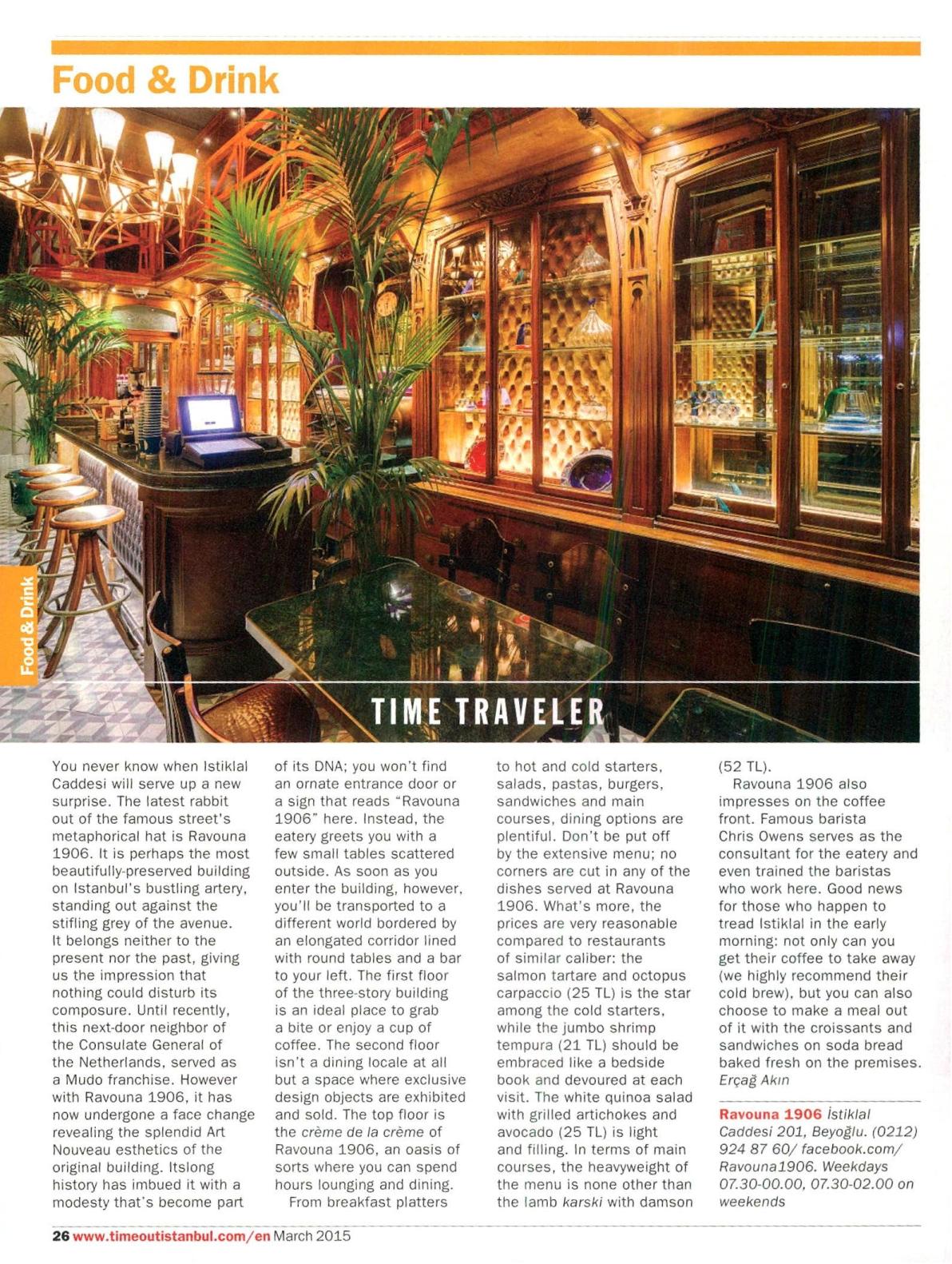 Food & Drink

Food & Drink

TIME TRAVELER

You never know when Istiklal Caddesi will serve up a new surprise. The latest rabbit out of the famous street's metaphorical hat is Ravouna 1906. It is perhaps the most beautifully-preserved building on Istanbul's bustling artery, standing out against the stifling grey of the avenue. It belongs neither to the present nor the past, giving us the impression that nothing could disturb its composure. Until recently, this next-door neighbor of the Consulate General of the Netherlands, served as a Mudo franchise. However with Ravouna 1906, it has now undergone a face change revealing the splendid Art Nouveau esthetics of the original building. Itslong history has imbued it with a modesty that's become part of its DNA; you won't find an ornate entrance door or a sign that reads "Ravouna 1906" here. Instead, the eatery greets you with a few small tables scattered outside. As soon as you enter the building, however, you'll be transported to a different world bordered by an elongated corridor lined with round tables and a bar to your left. The first floor of the three-story building is an ideal place to grab a bite or enjoy a cup of coffee. The second floor isn't a dining locale at all but a space where exclusive design objects are exhibited and sold. The top floor is the crème de la crème of Ravouna 1906, an oasis of sorts where you can spend hours lounging and dining.

From breakfast platters to hot and cold starters, salads, pastas, burgers, sandwiches and main courses, dining options are plentiful. Don't be put off by the extensive menu; no corners are cut in any of the dishes served at Ravouna 1906. What's more, the prices are very reasonable compared to restaurants of similar caliber: the salmon tartare and octopus carpaccio (25 TL) is the star among the cold starters, while the jumbo shrimp tempura (21 TL) should be embraced like a bedside book and devoured at each visit. The white quinoa salad with grilled artichokes and avocado (25 TL) is light and filling. In terms of main courses, the heavyweight of the menu is none other than the lamb karski with damson (52 TL).

Ravouna 1906 also impresses on the coffee front. Famous barista Chris Owens serves as the consultant for the eatery and even trained the baristas who work here. Good news for those who happen to tread Istiklal in the early morning: not only can you get their coffee to take away (we highly recommend their cold brew), but you can also choose to make a meal out of it with the croissants and sandwiches on soda bread baked fresh on the premises.
Erçağ Akın

Ravouna 1906 İstiklal Caddesi 201, Beyoğlu. (0212) 924 87 60/ facebook.com/ Ravouna1906. Weekdays 07.30-00.00, 07.30-02.00 on weekends

26 www.timeoutistanbul.com/en March 2015